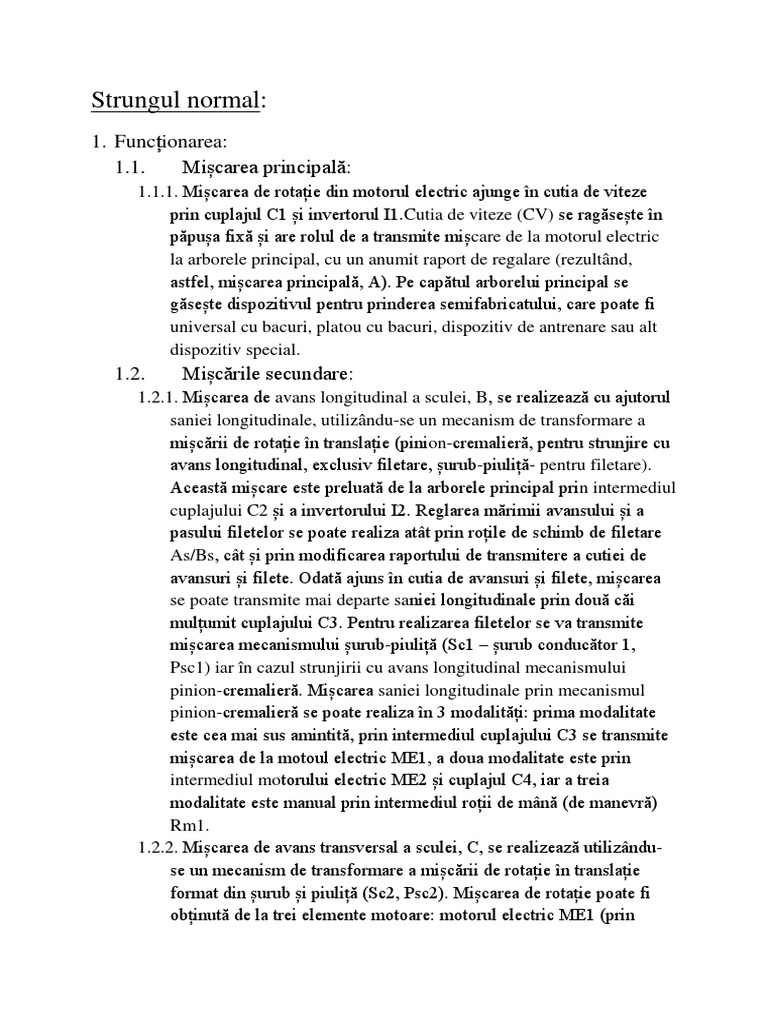 Strungul normal:

1. Funcționarea:

1.1. Mișcarea principală:

1.1.1. Mișcarea de rotație din motorul electric ajunge în cutia de viteze prin cuplajul C1 și invertorul I1.Cutia de viteze (CV) se ragăsește în păpușa fixă și are rolul de a transmite mișcare de la motorul electric la arborele principal, cu un anumit raport de regalare (rezultând, astfel, mișcarea principală, A). Pe capătul arborelui principal se găsește dispozitivul pentru prinderea semifabricatului, care poate fi universal cu bacuri, platou cu bacuri, dispozitiv de antrenare sau alt dispozitiv special.

1.2. Mișcările secundare:

1.2.1. Mișcarea de avans longitudinal a sculei, B, se realizează cu ajutorul saniei longitudinale, utilizându-se un mecanism de transformare a mișcării de rotație în translație (pinion-cremalieră, pentru strunjire cu avans longitudinal, exclusiv filetare, șurub-piuliță- pentru filetare). Această mișcare este preluată de la arborele principal prin intermediul cuplajului C2 și a invertorului I2. Reglarea mărimii avansului și a pasului filetelor se poate realiza atât prin roțile de schimb de filetare As/Bs, cât și prin modificarea raportului de transmitere a cutiei de avansuri și filete. Odată ajuns în cutia de avansuri și filete, mișcarea se poate transmite mai departe saniei longitudinale prin două căi mulțumit cuplajului C3. Pentru realizarea filetelor se va transmite mișcarea mecanismului șurub-piuliță (Sc1 – șurub conducător 1, Psc1) iar în cazul strunjirii cu avans longitudinal mecanismului pinion-cremalieră. Mișcarea saniei longitudinale prin mecanismul pinion-cremalieră se poate realiza în 3 modalități: prima modalitate este cea mai sus amintită, prin intermediul cuplajului C3 se transmite mișcarea de la motoul electric ME1, a doua modalitate este prin intermediul motorului electric ME2 și cuplajul C4, iar a treia modalitate este manual prin intermediul roții de mână (de manevră) Rm1.

1.2.2. Mișcarea de avans transversal a sculei, C, se realizează utilizându-se un mecanism de transformare a mișcării de rotație în translație format din șurub și piuliță (Sc2, Psc2). Mișcarea de rotație poate fi obținută de la trei elemente motoare: motorul electric ME1 (prin